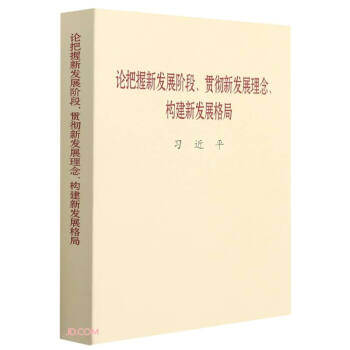 论把握新发展阶段、贯彻新发展理念、构建新发展格局

论把握新发展阶段、贯彻新发展理念、构建新发展格局

习近平

JD.COM